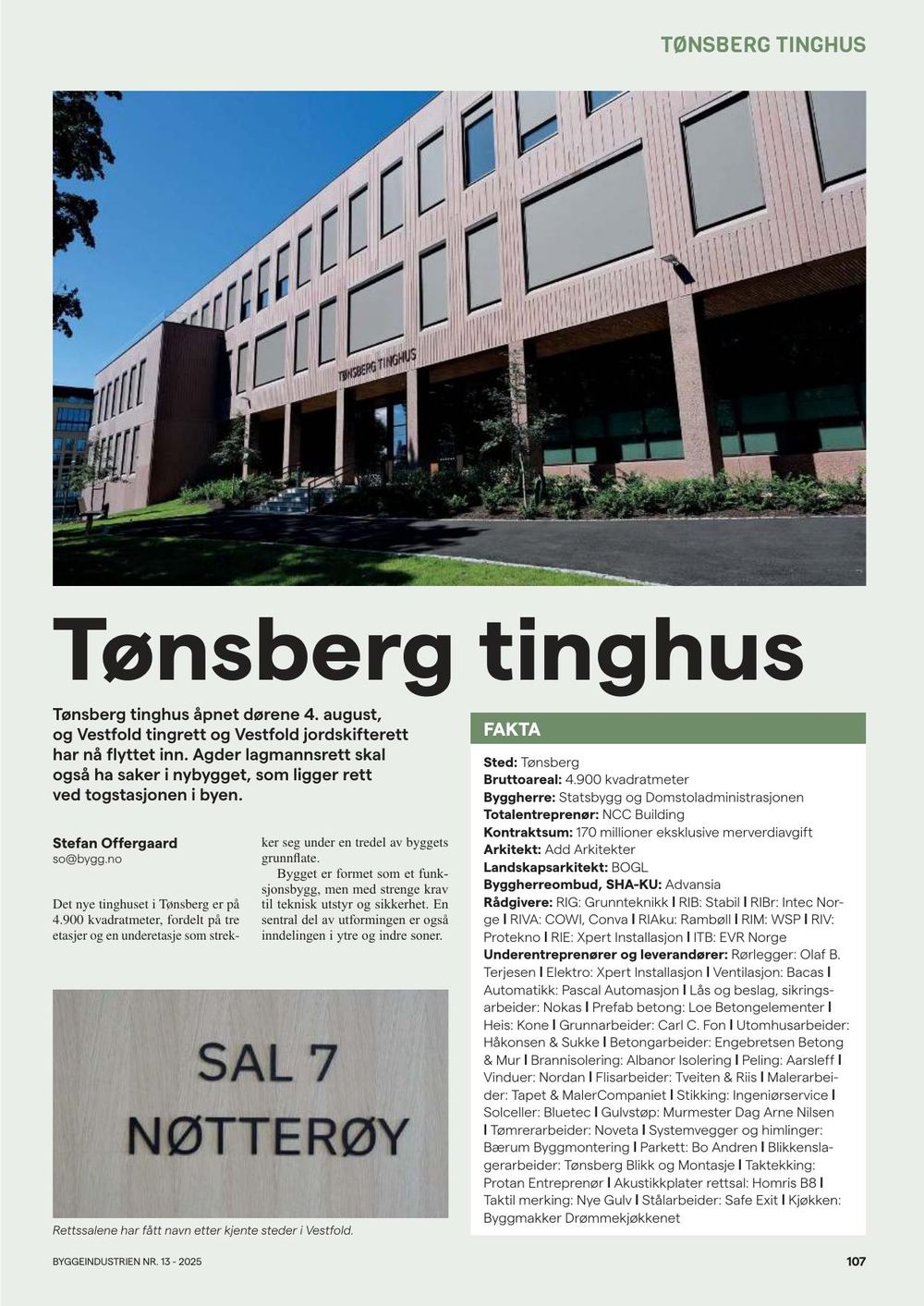 TØNSBERG TINGHUS

TØNSBERG TINGHUS

Tønsberg tinghus

Tønsberg tinghus åpnet dørene 4. august, og Vestfold tingrett og Vestfold jordskifterett har nå flyttet inn. Agder lagmannsrett skal også ha saker i nybygget, som ligger rett ved togstasjonen i byen.

Stefan Offergaard
so@bygg.no

Det nye tinghuset i Tønsberg er på 4.900 kvadratmeter, fordelt på tre etasjer og en underetasje som strekker seg under en tredel av byggets grunnflate.

Bygget er formet som et funksjonsbygg, men med strenge krav til teknisk utstyr og sikkerhet. En sentral del av utformingen er også inndelingen i ytre og indre soner.

SAL 7
NØTTERØY

Rettssalene har fått navn etter kjente steder i Vestfold.

FAKTA

Sted: Tønsberg
Bruttoareal: 4.900 kvadratmeter
Byggherre: Statsbygg og Domstoladministrasjonen
Totalentreprenør: NCC Building
Kontraktsum: 170 millioner eksklusive merverdiavgift
Arkitekt: Add Arkitekter
Landskapsarkitekt: BOGL
Byggherreombud, SHA-KU: Advansia
Rådgivere: RIG: Grunnteknikk I RIB: Stabil I RIBr: Intec Norge I RIVA: COWI, Conva I RIAku: Rambøll I RIM: WSP I RIV: Protekno I RIE: Xpert Installasjon I ITB: EVR Norge
Underentreprenører og leverandører: Rørlegger: Olaf B. Terjesen I Elektro: Xpert Installasjon I Ventilasjon: Bacas I Automatikk: Pascal Automasjon I Lås og beslag, sikringsarbeider: Nokas I Prefab betong: Loe Betongelementer I Heis: Kone I Grunnarbeider: Carl C. Fon I Utomhusarbeider: Håkonsen & Sukke I Betongarbeider: Engebretsen Betong & Mur I Brannisolering: Albanor Isolering I Peling: Aarsleff I Vinduer: Nordan I Flisarbeider: Tveiten & Riis I Malerarbeider: Tapet & MalerCompaniet I Stikking: Ingeniørservice I Solceller: Bluetec I Gulvstøp: Murmester Dag Arne Nilsen I Tømrerarbeider: Noveta I Systemvegger og himlinger: Bærum Byggmontering I Parkett: Bo Andren I Blikkenslagerarbeider: Tønsberg Blikk og Montasje I Taktekking: Protan Entreprenør I Akustikkplater rettsal: Homris B8 I Taktil merking: Nye Gulv I Stålarbeider: Safe Exit I Kjøkken: Byggmakker Drømmekjøkkenet

BYGGEINDUSTRIEN NR. 13 - 2025

107